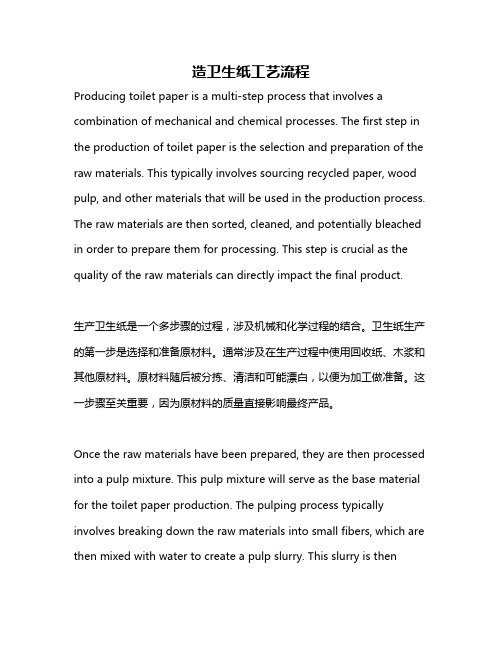 造卫生纸工艺流程

Producing toilet paper is a multi-step process that involves a combination of mechanical and chemical processes. The first step in the production of toilet paper is the selection and preparation of the raw materials. This typically involves sourcing recycled paper, wood pulp, and other materials that will be used in the production process. The raw materials are then sorted, cleaned, and potentially bleached in order to prepare them for processing. This step is crucial as the quality of the raw materials can directly impact the final product.

生产卫生纸是一个多步骤的过程，涉及机械和化学过程的结合。卫生纸生产的第一步是选择和准备原材料。通常涉及在生产过程中使用回收纸、木浆和其他原材料。原材料随后被分拣、清洁和可能漂白，以便为加工做准备。这一步骤至关重要，因为原材料的质量直接影响最终产品。

Once the raw materials have been prepared, they are then processed into a pulp mixture. This pulp mixture will serve as the base material for the toilet paper production. The pulping process typically involves breaking down the raw materials into small fibers, which are then mixed with water to create a pulp slurry. This slurry is then